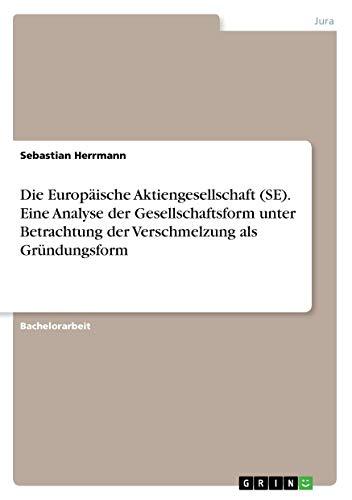 Jura

Sebastian Herrmann

Die Europäische Aktiengesellschaft (SE). Eine Analyse der Gesellschaftsform unter Betrachtung der Verschmelzung als Gründungsform

Bachelorarbeit

GRIN